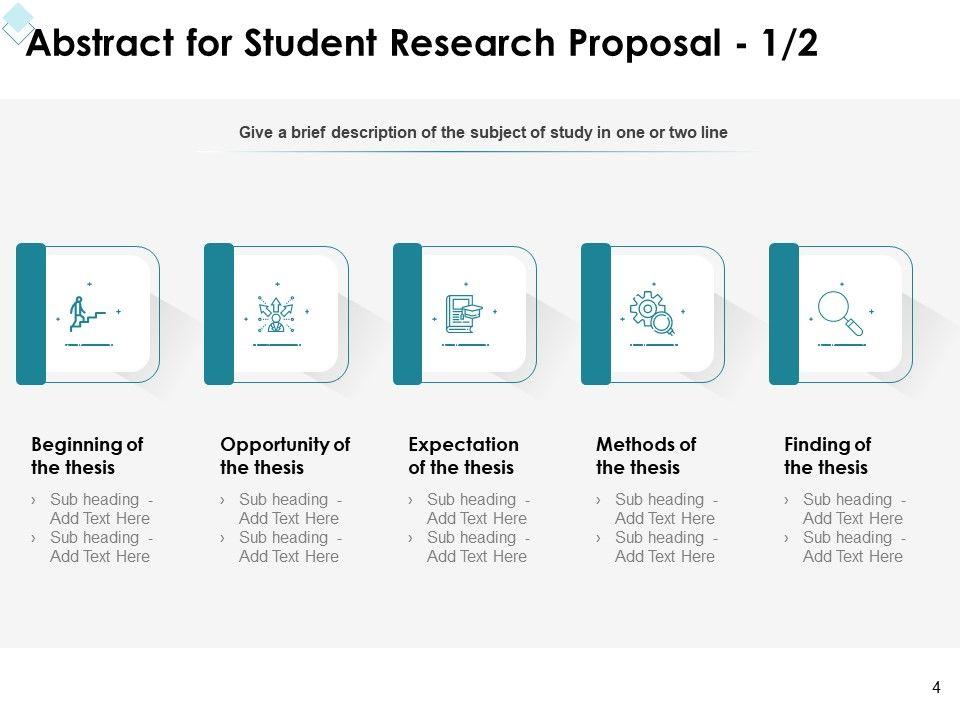 Abstract for Student Research Proposal - 1/2

Give a brief description of the subject of study in one or two line

Beginning of the thesis

› Sub heading - Add Text Here
› Sub heading - Add Text Here

Opportunity of the thesis

› Sub heading - Add Text Here
› Sub heading - Add Text Here

Expectation of the thesis

› Sub heading - Add Text Here
› Sub heading - Add Text Here

Methods of the thesis

› Sub heading - Add Text Here
› Sub heading - Add Text Here

Finding of the thesis

› Sub heading - Add Text Here
› Sub heading - Add Text Here

4